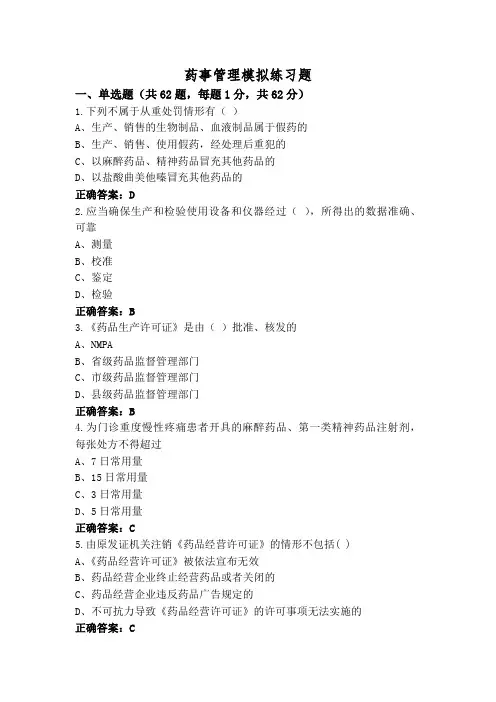 药事管理模拟练习题

一、单选题（共62题，每题1分，共62分）

1.下列不属于从重处罚情形有（ ）

A、生产、销售的生物制品、血液制品属于假药的

B、生产、销售、使用假药，经处理后重犯的

C、以麻醉药品、精神药品冒充其他药品的

D、以盐酸曲美他嗪冒充其他药品的

正确答案：D

2.应当确保生产和检验使用设备和仪器经过（ ），所得出的数据准确、可靠

A、测量

B、校准

C、鉴定

D、检验

正确答案：B

3.《药品生产许可证》是由（ ）批准、核发的

A、NMPA

B、省级药品监督管理部门

C、市级药品监督管理部门

D、县级药品监督管理部门

正确答案：B

4.为门诊重度慢性疼痛患者开具的麻醉药品、第一类精神药品注射剂，每张处方不得超过

A、7日常用量

B、15日常用量

C、3日常用量

D、5日常用量

正确答案：C

5.由原发证机关注销《药品经营许可证》的情形不包括( )

A、《药品经营许可证》被依法宣布无效

B、药品经营企业终止经营药品或者关闭的

C、药品经营企业违反药品广告规定的

D、不可抗力导致《药品经营许可证》的许可事项无法实施的

正确答案：C